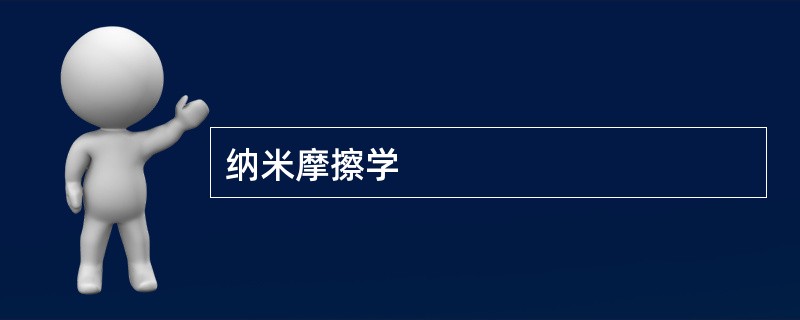 纳米摩擦学